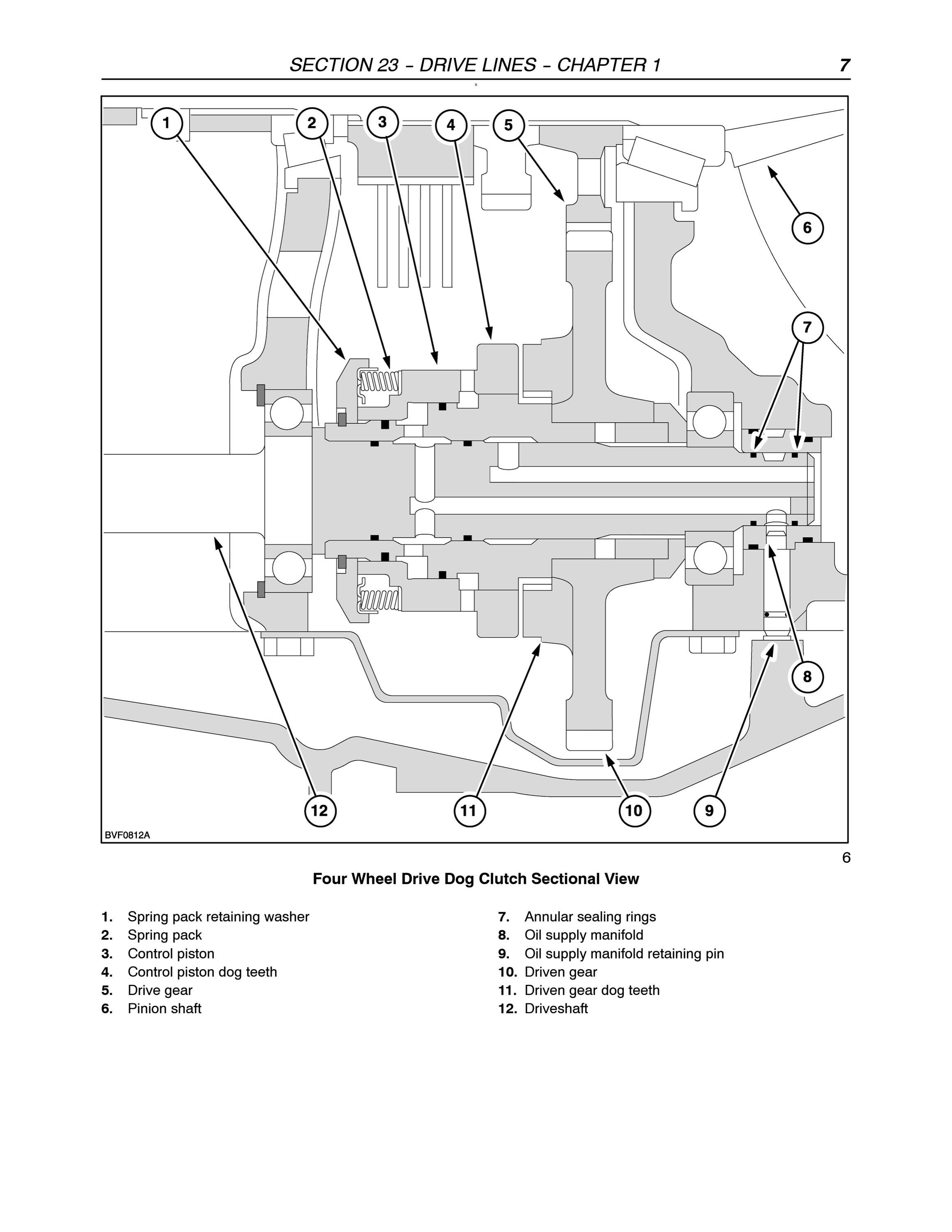 SECTION 23 – DRIVE LINES – CHAPTER 1 7

1 2 3 4 5

6

7

8

12 11 10 9

BVF0812A

6

**Four Wheel Drive Dog Clutch Sectional View**

1. Spring pack retaining washer
2. Spring pack
3. Control piston
4. Control piston dog teeth
5. Drive gear
6. Pinion shaft

7. Annular sealing rings
8. Oil supply manifold
9. Oil supply manifold retaining pin
10. Driven gear
11. Driven gear dog teeth
12. Driveshaft